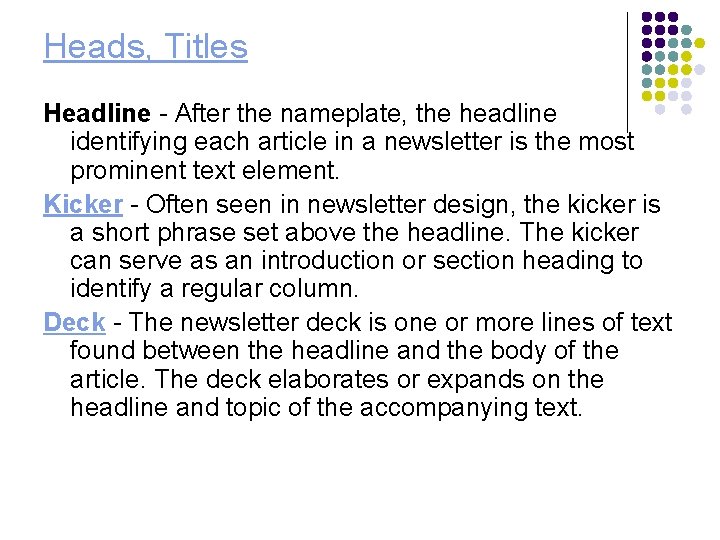 Heads, Titles

Headline - After the nameplate, the headline identifying each article in a newsletter is the most prominent text element.

Kicker - Often seen in newsletter design, the kicker is a short phrase set above the headline. The kicker can serve as an introduction or section heading to identify a regular column.

Deck - The newsletter deck is one or more lines of text found between the headline and the body of the article. The deck elaborates or expands on the headline and topic of the accompanying text.